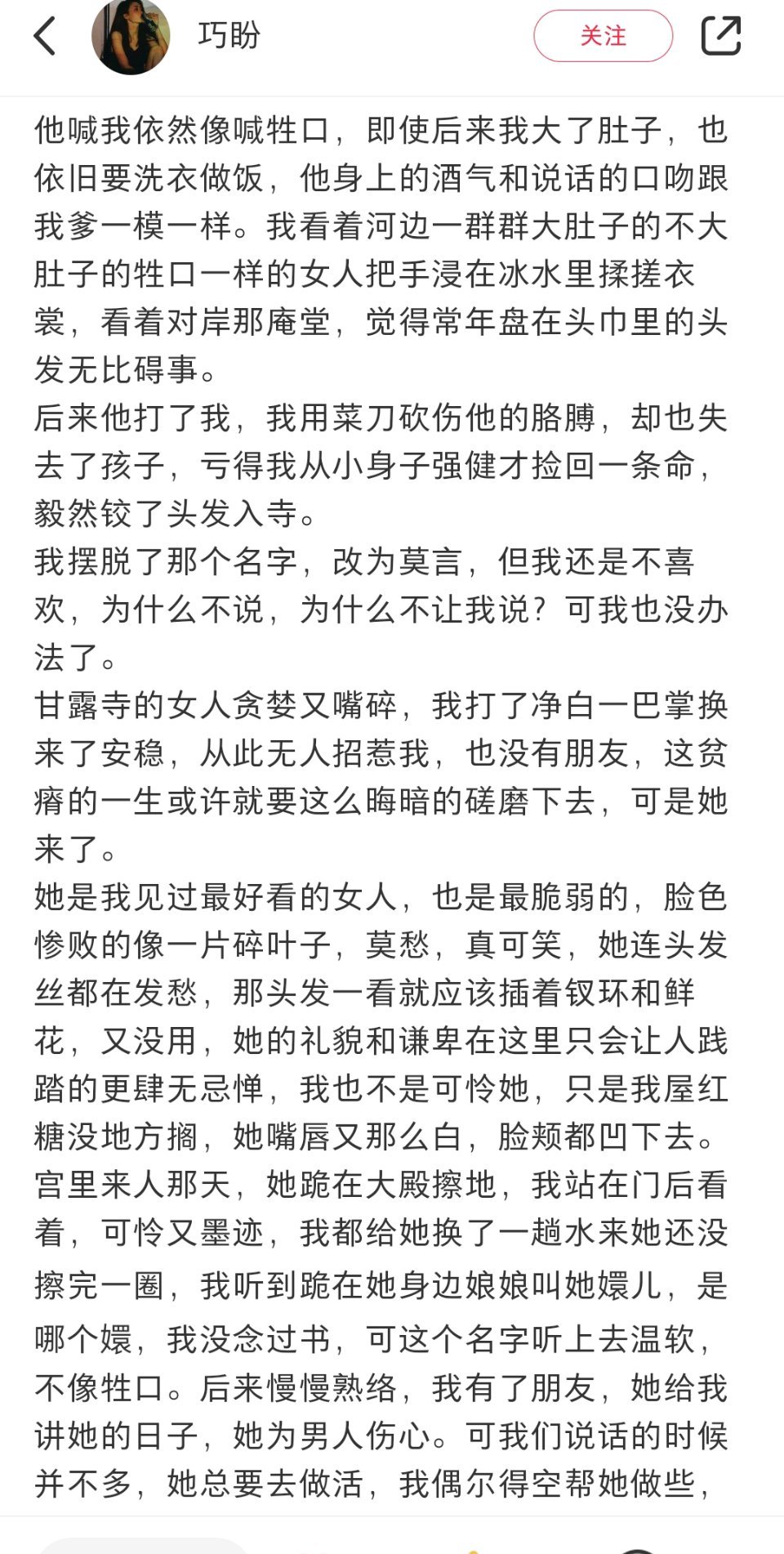 巧盼

关注

他喊我依然像喊牲口，即使后来我大了肚子，也依旧要洗衣做饭，他身上的酒气和说话的口吻跟我爹一模一样。我看着河边一群群大肚子的不大肚子的牲口一样的女人把手浸在冰水里揉搓衣裳，看着对岸那庵堂，觉得常年盘在头巾里的头发无比碍事。
后来他打了我，我用菜刀砍伤他的胳膊，却也失去了孩子，亏得我从小身子强健才捡回一条命，毅然铰了头发入寺。
我摆脱了那个名字，改为莫言，但我还是不喜欢，为什么不说，为什么不让我说？可我也没办法了。
甘露寺的女人贪婪又嘴碎，我打了净白一巴掌换来了安稳，从此无人招惹我，也没有朋友，这贫瘠的一生或许就要这么晦暗的磋磨下去，可是她来了。
她是我见过最好看的女人，也是最脆弱的，脸色惨败的像一片碎叶子，莫愁，真可笑，她连头发丝都在发愁，那头发一看就应该插着钗环和鲜花，又没用，她的礼貌和谦卑在这里只会让人践踏的更肆无忌惮，我也不是可怜她，只是我屋红糖没地方搁，她嘴唇又那么白，脸颊都凹下去。
宫里来人那天，她跪在大殿擦地，我站在门后看着，可怜又墨迹，我都给她换了一趟水来她还没擦完一圈，我听到跪在她身边娘娘叫她嬛儿，是哪个嬛，我没念过书，可这个名字听上去温软，不像牲口。后来慢慢熟络，我有了朋友，她给我讲她的日子，她为男人伤心。可我们说话的时候并不多，她总要去做活，我偶尔得空帮她做些，